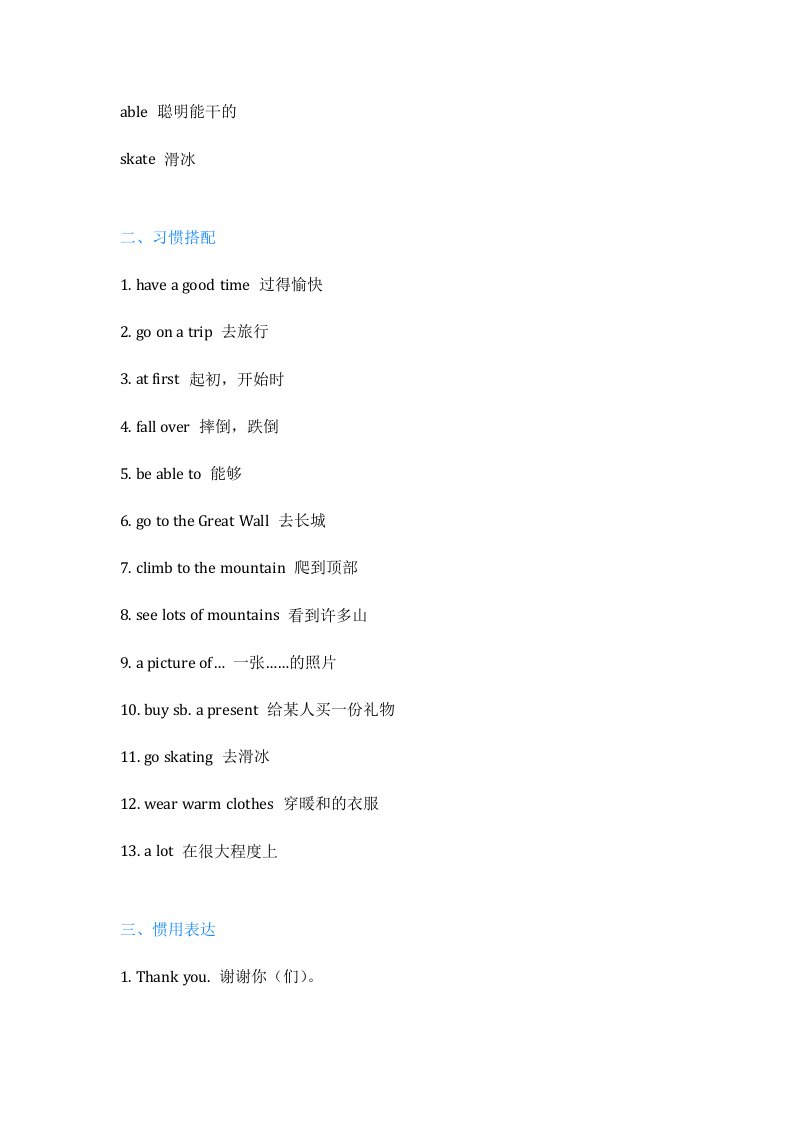 able 聪明能干的

skate 滑冰

二、习惯搭配

1. have a good time 过得愉快

2. go on a trip 去旅行

3. at first 起初，开始时

4. fall over 摔倒，跌倒

5. be able to 能够

6. go to the Great Wall 去长城

7. climb to the mountain 爬到顶部

8. see lots of mountains 看到许多山

9. a picture of… 一张……的照片

10. buy sb. a present 给某人买一份礼物

11. go skating 去滑冰

12. wear warm clothes 穿暖和的衣服

13. a lot 在很大程度上

三、惯用表达

1. Thank you. 谢谢你（们）。